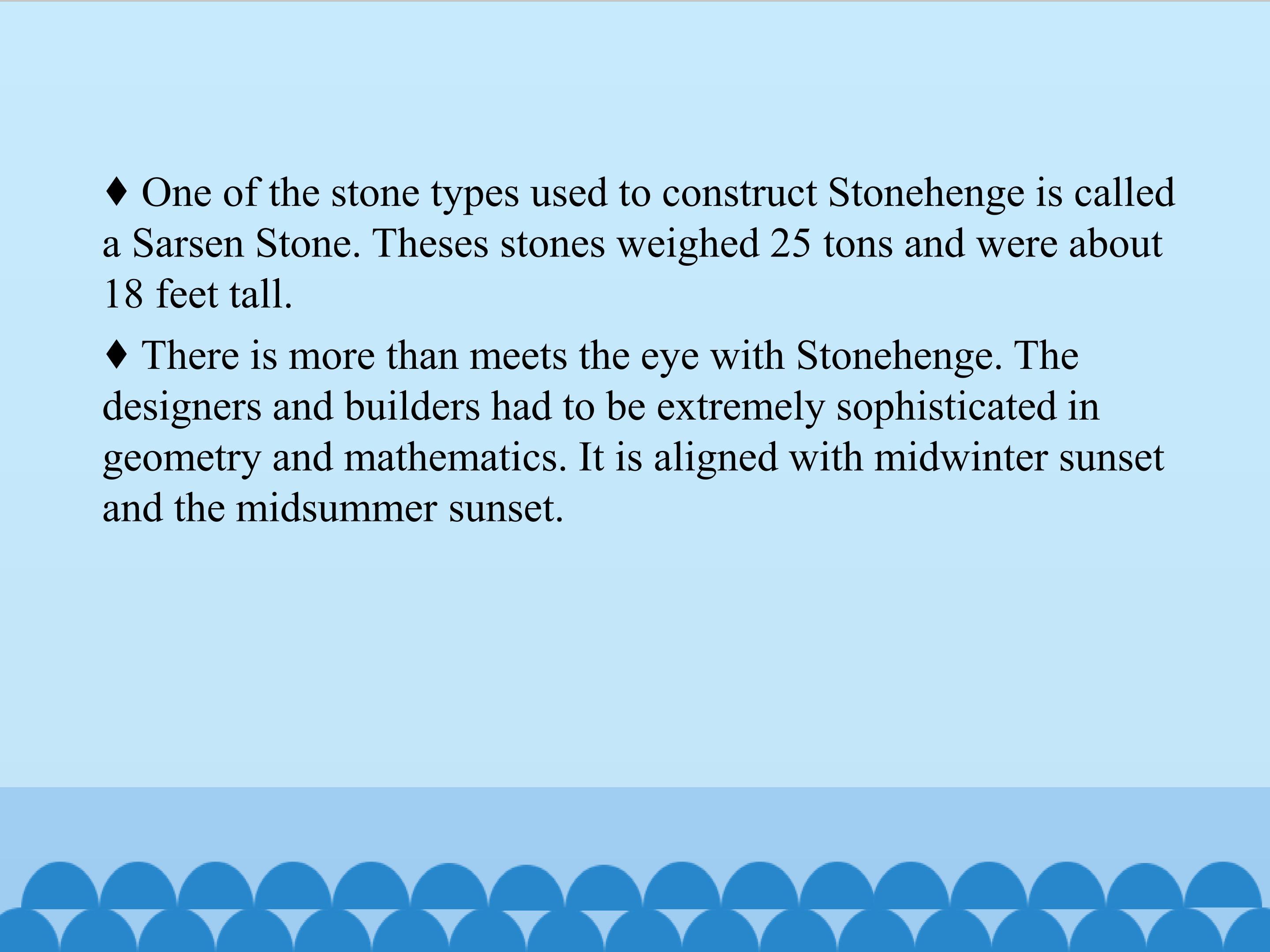 ♦ One of the stone types used to construct Stonehenge is called a Sarsen Stone. Theses stones weighed 25 tons and were about 18 feet tall.

♦ There is more than meets the eye with Stonehenge. The designers and builders had to be extremely sophisticated in geometry and mathematics. It is aligned with midwinter sunset and the midsummer sunset.